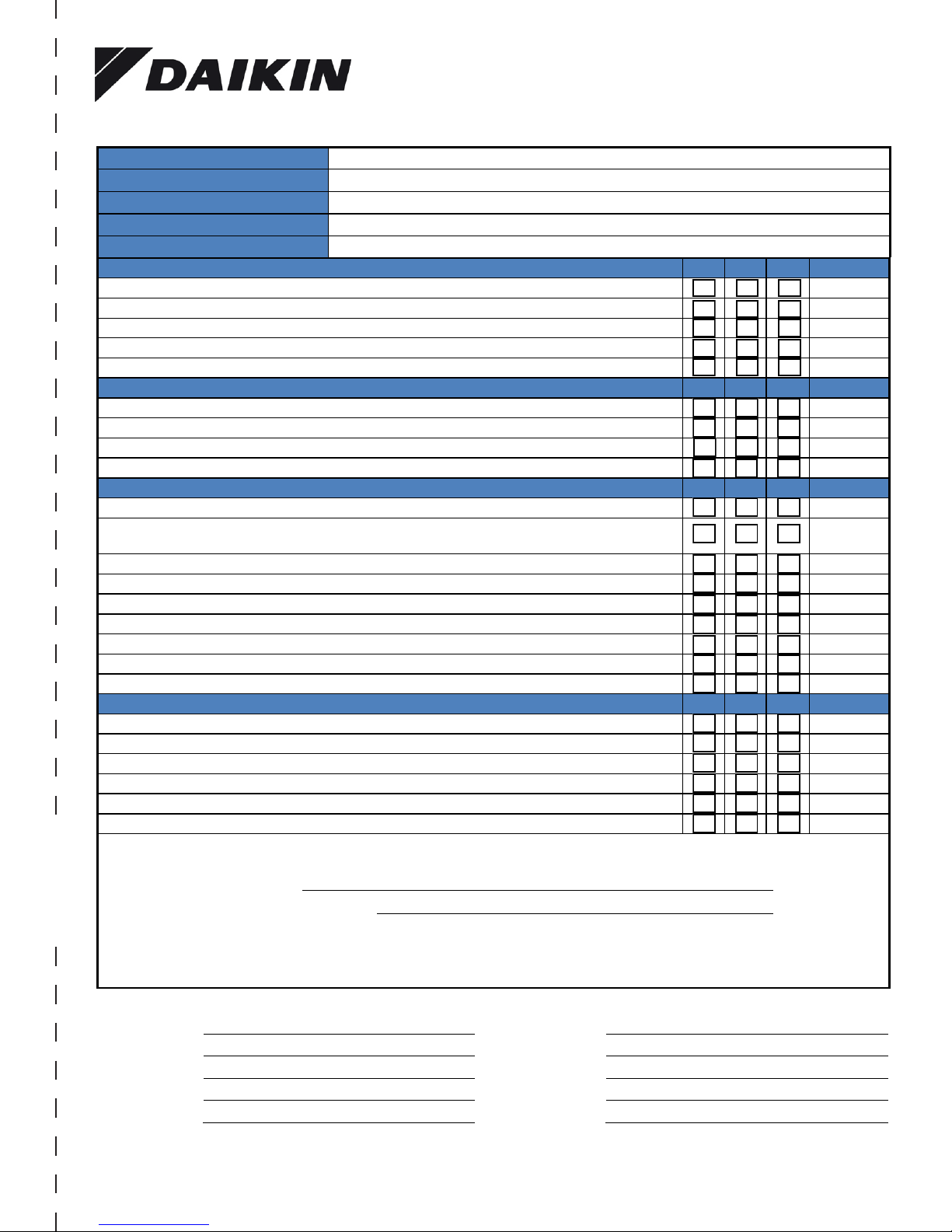 DAIKIN